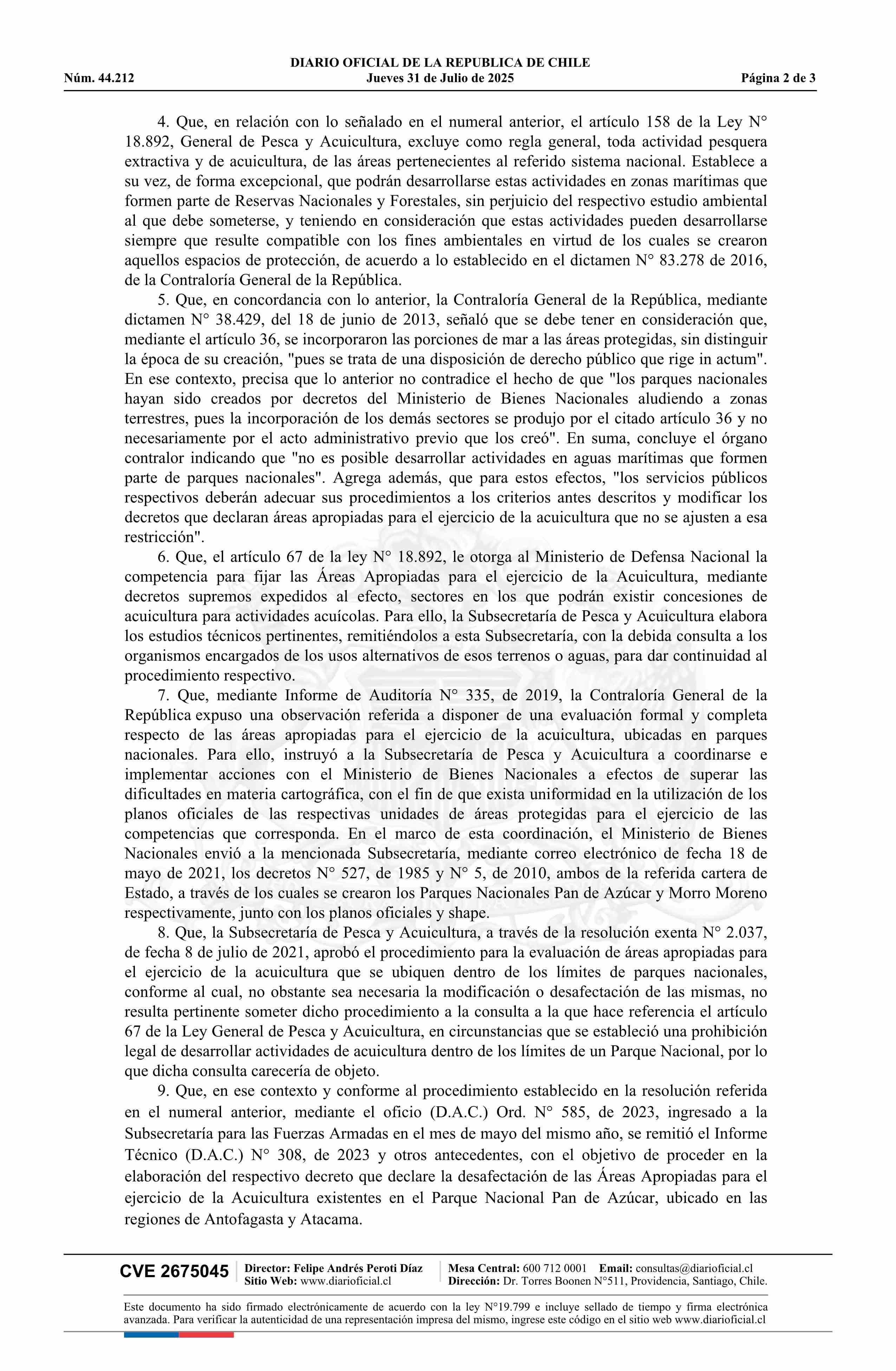 DIARIO OFICIAL DE LA REPUBLICA DE CHILE
Núm. 44.212 Jueves 31 de Julio de 2025 Página 2 de 3

4. Que, en relación con lo señalado en el numeral anterior, el artículo 158 de la Ley N° 18.892, General de Pesca y Acuicultura, excluye como regla general, toda actividad pesquera extractiva y de acuicultura, de las áreas pertenecientes al referido sistema nacional. Establece a su vez, de forma excepcional, que podrán desarrollarse estas actividades en zonas marítimas que formen parte de Reservas Nacionales y Forestales, sin perjuicio del respectivo estudio ambiental al que debe someterse, y teniendo en consideración que estas actividades pueden desarrollarse siempre que resulte compatible con los fines ambientales en virtud de los cuales se crearon aquellos espacios de protección, de acuerdo a lo establecido en el dictamen N° 83.278 de 2016, de la Contraloría General de la República.

5. Que, en concordancia con lo anterior, la Contraloría General de la República, mediante dictamen N° 38.429, del 18 de junio de 2013, señaló que se debe tener en consideración que, mediante el artículo 36, se incorporaron las porciones de mar a las áreas protegidas, sin distinguir la época de su creación, "pues se trata de una disposición de derecho público que rige in actum". En ese contexto, precisa que lo anterior no contradice el hecho de que "los parques nacionales hayan sido creados por decretos del Ministerio de Bienes Nacionales aludiendo a zonas terrestres, pues la incorporación de los demás sectores se produjo por el citado artículo 36 y no necesariamente por el acto administrativo previo que los creó". En suma, concluye el órgano contralor indicando que "no es posible desarrollar actividades en aguas marítimas que formen parte de parques nacionales". Agrega además, que para estos efectos, "los servicios públicos respectivos deberán adecuar sus procedimientos a los criterios antes descritos y modificar los decretos que declaran áreas apropiadas para el ejercicio de la acuicultura que no se ajusten a esa restricción".

6. Que, el artículo 67 de la ley N° 18.892, le otorga al Ministerio de Defensa Nacional la competencia para fijar las Áreas Apropiadas para el ejercicio de la Acuicultura, mediante decretos supremos expedidos al efecto, sectores en los que podrán existir concesiones de acuicultura para actividades acuícolas. Para ello, la Subsecretaría de Pesca y Acuicultura elabora los estudios técnicos pertinentes, remitiéndolos a esta Subsecretaría, con la debida consulta a los organismos encargados de los usos alternativos de esos terrenos o aguas, para dar continuidad al procedimiento respectivo.

7. Que, mediante Informe de Auditoría N° 335, de 2019, la Contraloría General de la República expuso una observación referida a disponer de una evaluación formal y completa respecto de las áreas apropiadas para el ejercicio de la acuicultura, ubicadas en parques nacionales. Para ello, instruyó a la Subsecretaría de Pesca y Acuicultura a coordinarse e implementar acciones con el Ministerio de Bienes Nacionales a efectos de superar las dificultades en materia cartográfica, con el fin de que exista uniformidad en la utilización de los planos oficiales de las respectivas unidades de áreas protegidas para el ejercicio de las competencias que corresponda. En el marco de esta coordinación, el Ministerio de Bienes Nacionales envió a la mencionada Subsecretaría, mediante correo electrónico de fecha 18 de mayo de 2021, los decretos N° 527, de 1985 y N° 5, de 2010, ambos de la referida cartera de Estado, a través de los cuales se crearon los Parques Nacionales Pan de Azúcar y Morro Moreno respectivamente, junto con los planos oficiales y shape.

8. Que, la Subsecretaría de Pesca y Acuicultura, a través de la resolución exenta N° 2.037, de fecha 8 de julio de 2021, aprobó el procedimiento para la evaluación de áreas apropiadas para el ejercicio de la acuicultura que se ubiquen dentro de los límites de parques nacionales, conforme al cual, no obstante sea necesaria la modificación o desafectación de las mismas, no resulta pertinente someter dicho procedimiento a la consulta a la que hace referencia el artículo 67 de la Ley General de Pesca y Acuicultura, en circunstancias que se estableció una prohibición legal de desarrollar actividades de acuicultura dentro de los límites de un Parque Nacional, por lo que dicha consulta carecería de objeto.

9. Que, en ese contexto y conforme al procedimiento establecido en la resolución referida en el numeral anterior, mediante el oficio (D.A.C.) Ord. N° 585, de 2023, ingresado a la Subsecretaría para las Fuerzas Armadas en el mes de mayo del mismo año, se remitió el Informe Técnico (D.A.C.) N° 308, de 2023 y otros antecedentes, con el objetivo de proceder en la elaboración del respectivo decreto que declare la desafectación de las Áreas Apropiadas para el ejercicio de la Acuicultura existentes en el Parque Nacional Pan de Azúcar, ubicado en las regiones de Antofagasta y Atacama.

CVE 2675045 Director: Felipe Andrés Peroti Díaz
Sitio Web: www.diarioficial.cl
Mesa Central: 600 712 0001 Email: consultas@diarioficial.cl
Dirección: Dr. Torres Boonen N°511, Providencia, Santiago, Chile.

Este documento ha sido firmado electrónicamente de acuerdo con la ley N°19.799 e incluye sellado de tiempo y firma electrónica avanzada. Para verificar la autenticidad de una representación impresa del mismo, ingrese este código en el sitio web www.diarioficial.cl